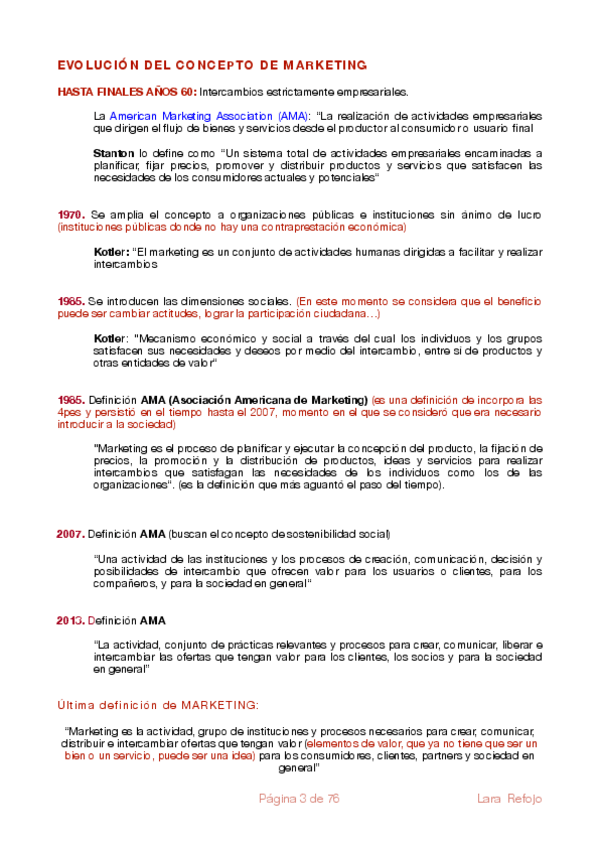 EVOLUCIÓN DEL CONCEPTO DE MARKETING

HASTA FINALES AÑOS 60: Intercambios estrictamente empresariales.

La American Marketing Association (AMA): "La realización de actividades empresariales que dirigen el flujo de bienes y servicios desde el productor al consumidor o usuario final

Stanton lo define como "Un sistema total de actividades empresariales encaminadas a planificar, fijar precios, promover y distribuir productos y servicios que satisfacen las necesidades de los consumidores actuales y potenciales"

1970. Se amplía el concepto a organizaciones públicas e instituciones sin ánimo de lucro (instituciones públicas donde no hay una contraprestación económica)

Kotler: "El marketing es un conjunto de actividades humanas dirigidas a facilitar y realizar intercambios

1985. Se introducen las dimensiones sociales. (En este momento se considera que el beneficio puede ser cambiar actitudes, lograr la participación ciudadana…)

Kotler: "Mecanismo económico y social a través del cual los individuos y los grupos satisfacen sus necesidades y deseos por medio del intercambio, entre sí de productos y otras entidades de valor"

1985. Definición AMA (Asociación Americana de Marketing) (es una definición de incorpora las 4pes y persistió en el tiempo hasta el 2007, momento en el que se consideró que era necesario introducir a la sociedad)

"Marketing es el proceso de planificar y ejecutar la concepción del producto, la fijación de precios, la promoción y la distribución de productos, ideas y servicios para realizar intercambios que satisfagan las necesidades de los individuos como los de las organizaciones". (es la definición que más aguantó el paso del tiempo).

2007. Definición AMA (buscan el concepto de sostenibilidad social)

"Una actividad de las instituciones y los procesos de creación, comunicación, decisión y posibilidades de intercambio que ofrecen valor para los usuarios o clientes, para los compañeros, y para la sociedad en general"

2013. Definición AMA

"La actividad, conjunto de prácticas relevantes y procesos para crear, comunicar, liberar e intercambiar las ofertas que tengan valor para los clientes, los socios y para la sociedad en general"

Última definición de MARKETING:

"Marketing es la actividad, grupo de instituciones y procesos necesarios para crear, comunicar, distribuir e intercambiar ofertas que tengan valor (elementos de valor, que ya no tiene que ser un bien o un servicio, puede ser una idea) para los consumidores, clientes, partners y sociedad en general"

Página 3 de 76 Lara Refojo